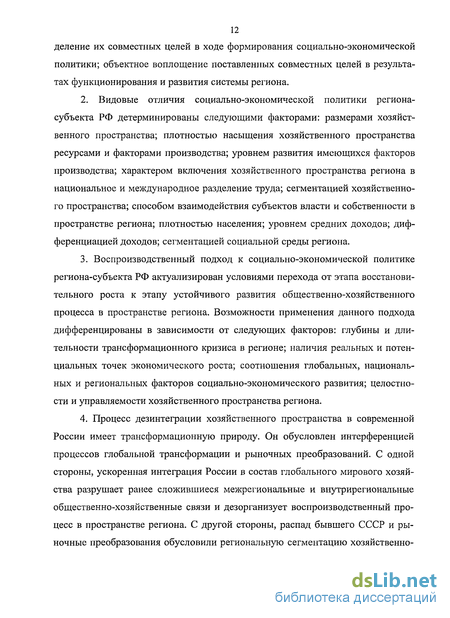 12

деление их совместных целей в ходе формирования социально-экономической политики; объектное воплощение поставленных совместных целей в результатах функционирования и развития системы региона.

2. Видовые отличия социально-экономической политики региона-субъекта РФ детерминированы следующими факторами: размерами хозяйственного пространства; плотностью насыщения хозяйственного пространства ресурсами и факторами производства; уровнем развития имеющихся факторов производства; характером включения хозяйственного пространства региона в национальное и международное разделение труда; сегментацией хозяйственного пространства; способом взаимодействия субъектов власти и собственности в пространстве региона; плотностью населения; уровнем средних доходов; дифференциацией доходов; сегментацией социальной среды региона.

3. Воспроизводственный подход к социально-экономической политике региона-субъекта РФ актуализирован условиями перехода от этапа восстановительного роста к этапу устойчивого развития общественно-хозяйственного процесса в пространстве региона. Возможности применения данного подхода дифференцированы в зависимости от следующих факторов: глубины и длительности трансформационного кризиса в регионе; наличия реальных и потенциальных точек экономического роста; соотношения глобальных, национальных и региональных факторов социально-экономического развития; целостности и управляемости хозяйственного пространства региона.

4. Процесс дезинтеграции хозяйственного пространства в современной России имеет трансформационную природу. Он обусловлен интерференцией процессов глобальной трансформации и рыночных преобразований. С одной стороны, ускоренная интеграция России в состав глобального мирового хозяйства разрушает ранее сложившиеся межрегиональные и внутрирегиональные общественно-хозяйственные связи и дезорганизует воспроизводственный процесс в пространстве региона. С другой стороны, распад бывшего СССР и рыночные преобразования обусловили региональную сегментацию хозяйственно-

dsLib.net
библиотека диссертаций